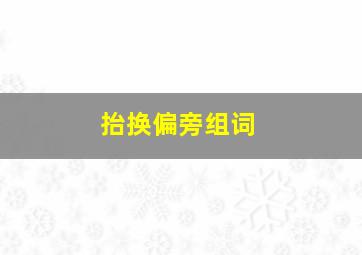 抬换偏旁组词